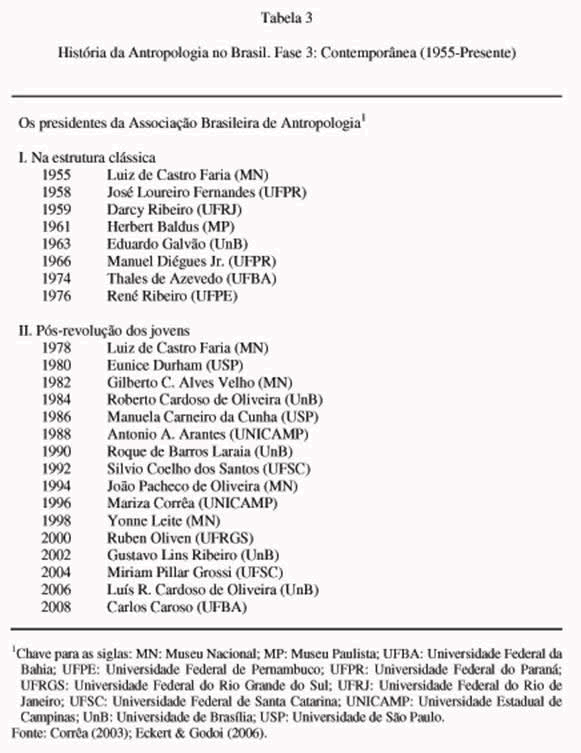 Tabela 3

História da Antropologia no Brasil. Fase 3: Contemporânea (1955-Presente)

Os presidentes da Associação Brasileira de Antropologia$^1$

I. Na estrutura clássica

| | |
|---|---|
| 1955 | Luiz de Castro Faria (MN) |
| 1958 | José Loureiro Fernandes (UFPR) |
| 1959 | Darcy Ribeiro (UFRJ) |
| 1961 | Herbert Baldus (MP) |
| 1963 | Eduardo Galvão (UnB) |
| 1966 | Manuel Diégues Jr. (UFPR) |
| 1974 | Thales de Azevedo (UFBA) |
| 1976 | René Ribeiro (UFPE) |

II. Pós-revolução dos jovens

| | |
|---|---|
| 1978 | Luiz de Castro Faria (MN) |
| 1980 | Eunice Durham (USP) |
| 1982 | Gilberto C. Alves Velho (MN) |
| 1984 | Roberto Cardoso de Oliveira (UnB) |
| 1986 | Manuela Carneiro da Cunha (USP) |
| 1988 | Antonio A. Arantes (UNICAMP) |
| 1990 | Roque de Barros Laraia (UnB) |
| 1992 | Silvio Coelho dos Santos (UFSC) |
| 1994 | João Pacheco de Oliveira (MN) |
| 1996 | Mariza Corrêa (UNICAMP) |
| 1998 | Yonne Leite (MN) |
| 2000 | Ruben Oliven (UFRGS) |
| 2002 | Gustavo Lins Ribeiro (UnB) |
| 2004 | Miriam Pillar Grossi (UFSC) |
| 2006 | Luís R. Cardoso de Oliveira (UnB) |
| 2008 | Carlos Caroso (UFBA) |

$^1$Chave para as siglas: MN: Museu Nacional; MP: Museu Paulista; UFBA: Universidade Federal da Bahia; UFPE: Universidade Federal de Pernambuco; UFPR: Universidade Federal do Paraná; UFRGS: Universidade Federal do Rio Grande do Sul; UFRJ: Universidade Federal do Rio de Janeiro; UFSC: Universidade Federal de Santa Catarina; UNICAMP: Universidade Estadual de Campinas; UnB: Universidade de Brasília; USP: Universidade de São Paulo.
Fonte: Corrêa (2003); Eckert & Godoi (2006).